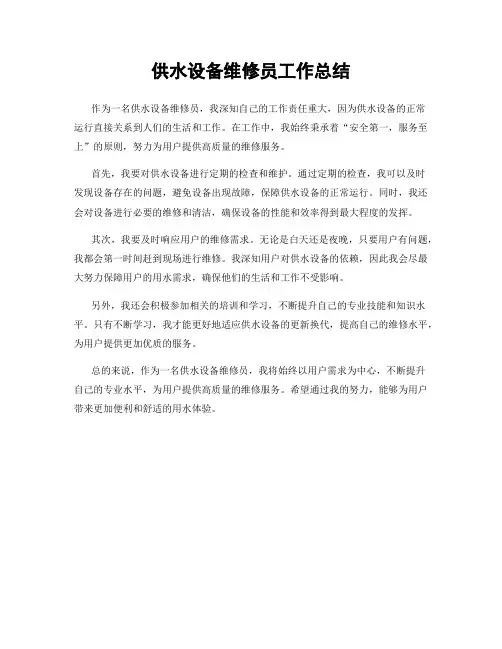 供水设备维修员工作总结

作为一名供水设备维修员，我深知自己的工作责任重大，因为供水设备的正常运行直接关系到人们的生活和工作。在工作中，我始终秉承着“安全第一，服务至上”的原则，努力为用户提供高质量的维修服务。

首先，我要对供水设备进行定期的检查和维护。通过定期的检查，我可以及时发现设备存在的问题，避免设备出现故障，保障供水设备的正常运行。同时，我还会对设备进行必要的维修和清洁，确保设备的性能和效率得到最大程度的发挥。

其次，我要及时响应用户的维修需求。无论是白天还是夜晚，只要用户有问题，我都会第一时间赶到现场进行维修。我深知用户对供水设备的依赖，因此我会尽最大努力保障用户的用水需求，确保他们的生活和工作不受影响。

另外，我还会积极参加相关的培训和学习，不断提升自己的专业技能和知识水平。只有不断学习，我才能更好地适应供水设备的更新换代，提高自己的维修水平，为用户提供更加优质的服务。

总的来说，作为一名供水设备维修员，我将始终以用户需求为中心，不断提升自己的专业水平，为用户提供高质量的维修服务。希望通过我的努力，能够为用户带来更加便利和舒适的用水体验。